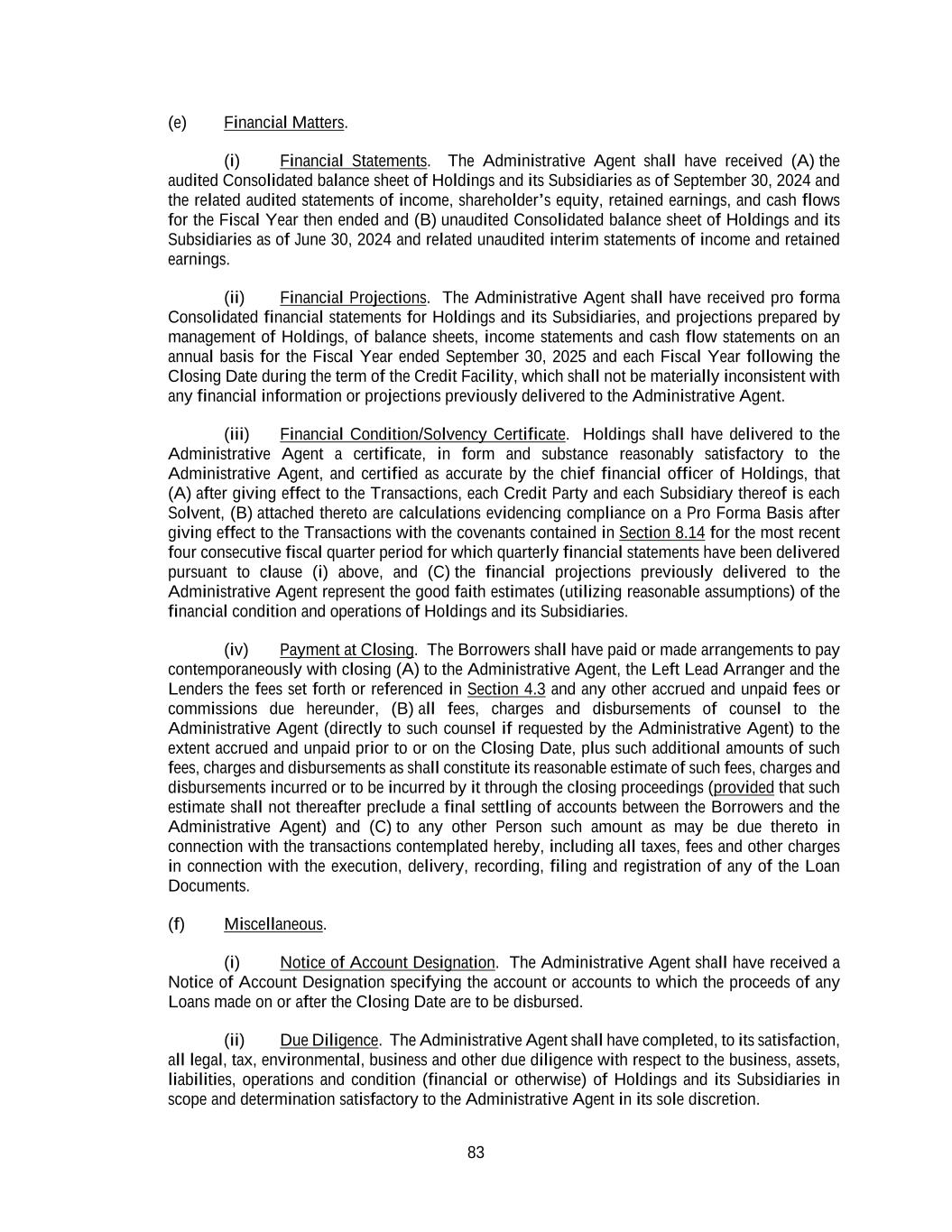 (e) Financial Matters.

(i) Financial Statements. The Administrative Agent shall have received (A) the audited Consolidated balance sheet of Holdings and its Subsidiaries as of September 30, 2024 and the related audited statements of income, shareholder's equity, retained earnings, and cash flows for the Fiscal Year then ended and (B) unaudited Consolidated balance sheet of Holdings and its Subsidiaries as of June 30, 2024 and related unaudited interim statements of income and retained earnings.

(ii) Financial Projections. The Administrative Agent shall have received pro forma Consolidated financial statements for Holdings and its Subsidiaries, and projections prepared by management of Holdings, of balance sheets, income statements and cash flow statements on an annual basis for the Fiscal Year ended September 30, 2025 and each Fiscal Year following the Closing Date during the term of the Credit Facility, which shall not be materially inconsistent with any financial information or projections previously delivered to the Administrative Agent.

(iii) Financial Condition/Solvency Certificate. Holdings shall have delivered to the Administrative Agent a certificate, in form and substance reasonably satisfactory to the Administrative Agent, and certified as accurate by the chief financial officer of Holdings, that (A) after giving effect to the Transactions, each Credit Party and each Subsidiary thereof is each Solvent, (B) attached thereto are calculations evidencing compliance on a Pro Forma Basis after giving effect to the Transactions with the covenants contained in Section 8.14 for the most recent four consecutive fiscal quarter period for which quarterly financial statements have been delivered pursuant to clause (i) above, and (C) the financial projections previously delivered to the Administrative Agent represent the good faith estimates (utilizing reasonable assumptions) of the financial condition and operations of Holdings and its Subsidiaries.

(iv) Payment at Closing. The Borrowers shall have paid or made arrangements to pay contemporaneously with closing (A) to the Administrative Agent, the Left Lead Arranger and the Lenders the fees set forth or referenced in Section 4.3 and any other accrued and unpaid fees or commissions due hereunder, (B) all fees, charges and disbursements of counsel to the Administrative Agent (directly to such counsel if requested by the Administrative Agent) to the extent accrued and unpaid prior to or on the Closing Date, plus such additional amounts of such fees, charges and disbursements as shall constitute its reasonable estimate of such fees, charges and disbursements incurred or to be incurred by it through the closing proceedings (provided that such estimate shall not thereafter preclude a final settling of accounts between the Borrowers and the Administrative Agent) and (C) to any other Person such amount as may be due thereto in connection with the transactions contemplated hereby, including all taxes, fees and other charges in connection with the execution, delivery, recording, filing and registration of any of the Loan Documents.

(f) Miscellaneous.

(i) Notice of Account Designation. The Administrative Agent shall have received a Notice of Account Designation specifying the account or accounts to which the proceeds of any Loans made on or after the Closing Date are to be disbursed.

(ii) Due Diligence. The Administrative Agent shall have completed, to its satisfaction, all legal, tax, environmental, business and other due diligence with respect to the business, assets, liabilities, operations and condition (financial or otherwise) of Holdings and its Subsidiaries in scope and determination satisfactory to the Administrative Agent in its sole discretion.

83